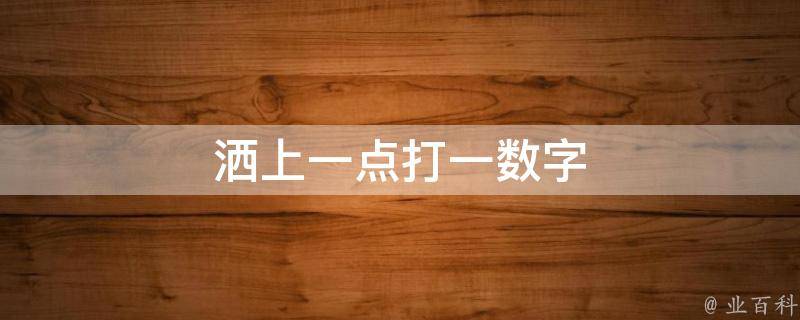 洒上一点打一数字

@ 业百科